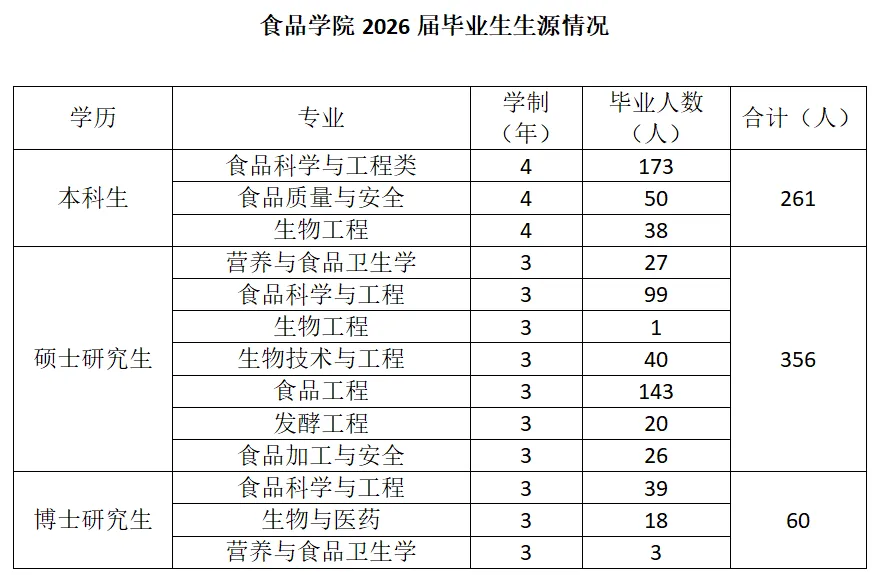 食品学院 2026 届毕业生生源情况

| 学历 | 专业 | 学制（年） | 毕业人数（人） | 合计（人） |
|---|---|---|---|---|
| 本科生 | 食品科学与工程类 | 4 | 173 | 261 |
| | 食品质量与安全 | 4 | 50 | |
| | 生物工程 | 4 | 38 | |
| 硕士研究生 | 营养与食品卫生学 | 3 | 27 | 356 |
| | 食品科学与工程 | 3 | 99 | |
| | 生物工程 | 3 | 1 | |
| | 生物技术与工程 | 3 | 40 | |
| | 食品工程 | 3 | 143 | |
| | 发酵工程 | 3 | 20 | |
| | 食品加工与安全 | 3 | 26 | |
| 博士研究生 | 食品科学与工程 | 3 | 39 | 60 |
| | 生物与医药 | 3 | 18 | |
| | 营养与食品卫生学 | 3 | 3 | |